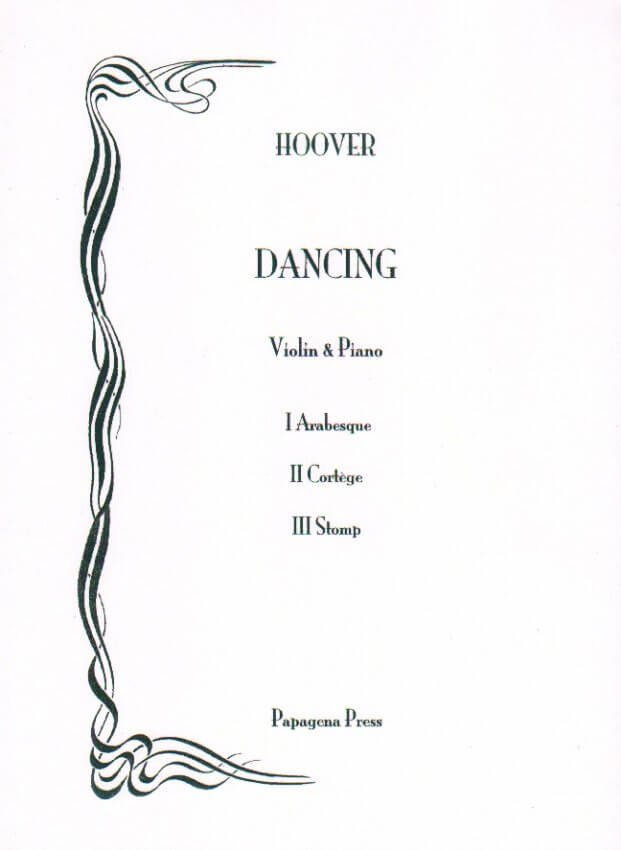 HOOVER

DANCING

Violin & Piano

I Arabesque

II Cortège

III Stomp

Papagena Press